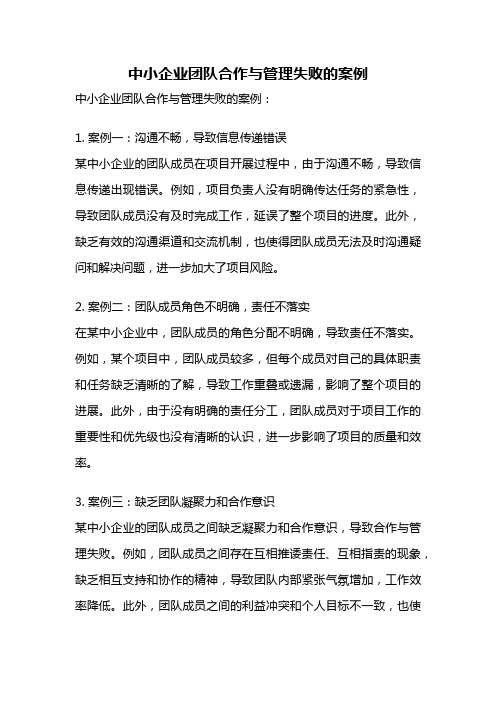 中小企业团队合作与管理失败的案例

中小企业团队合作与管理失败的案例：

1. 案例一：沟通不畅，导致信息传递错误

某中小企业的团队成员在项目开展过程中，由于沟通不畅，导致信息传递出现错误。例如，项目负责人没有明确传达任务的紧急性，导致团队成员没有及时完成工作，延误了整个项目的进度。此外，缺乏有效的沟通渠道和交流机制，也使得团队成员无法及时沟通疑问和解决问题，进一步加大了项目风险。

2. 案例二：团队成员角色不明确，责任不落实

在某中小企业中，团队成员的角色分配不明确，导致责任不落实。例如，某个项目中，团队成员较多，但每个成员对自己的具体职责和任务缺乏清晰的了解，导致工作重叠或遗漏，影响了整个项目的进展。此外，由于没有明确的责任分工，团队成员对于项目工作的重要性和优先级也没有清晰的认识，进一步影响了项目的质量和效率。

3. 案例三：缺乏团队凝聚力和合作意识

某中小企业的团队成员之间缺乏凝聚力和合作意识，导致合作与管理失败。例如，团队成员之间存在互相推诿责任、互相指责的现象，缺乏相互支持和协作的精神，导致团队内部紧张气氛增加，工作效率降低。此外，团队成员之间的利益冲突和个人目标不一致，也使